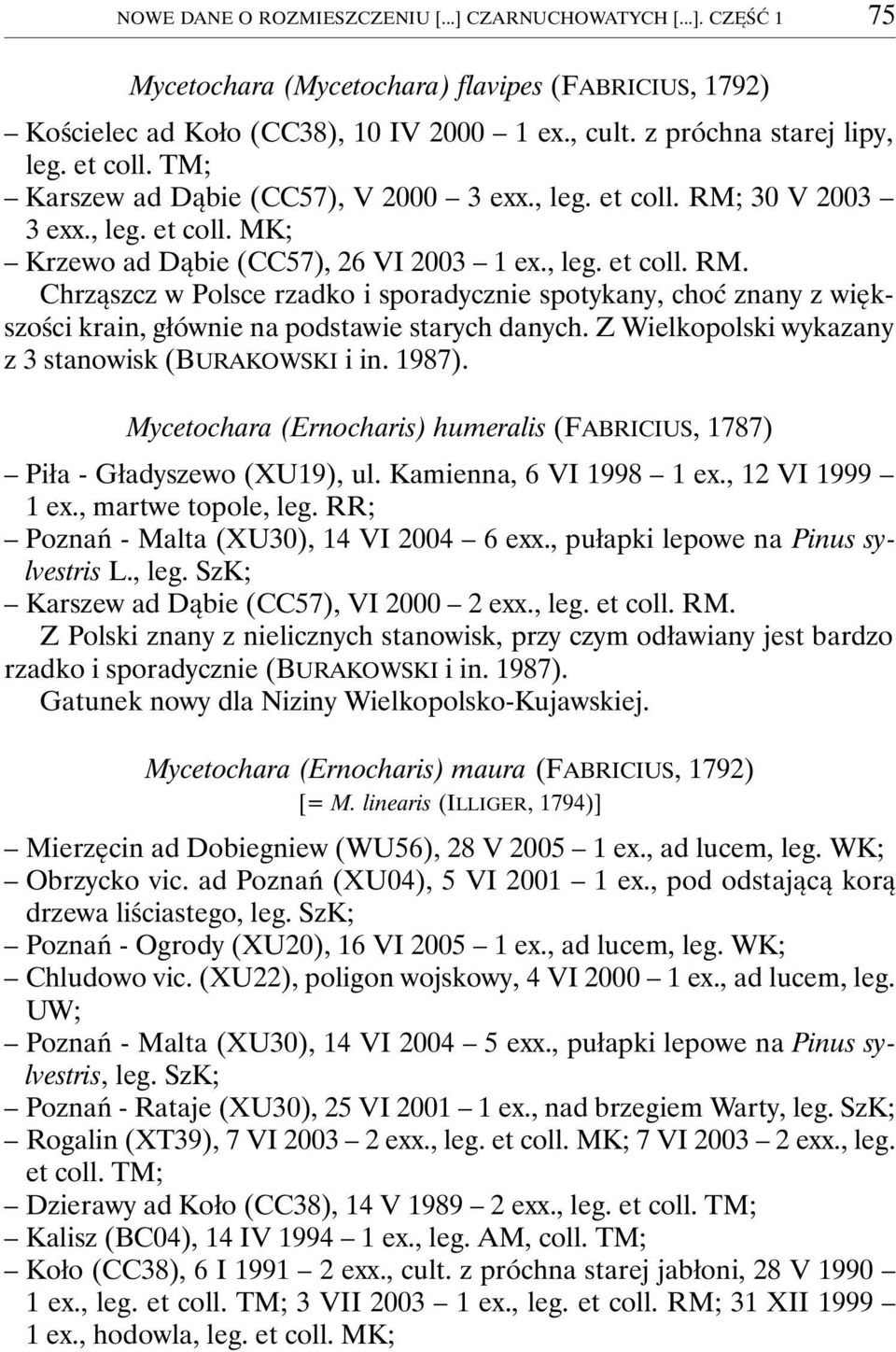 NOWE DANE O ROZMIESZCZENIU [...] CZARNUCHOWATYCH [...]. CZĘŚĆ 1 75

Mycetochara (Mycetochara) flavipes (FABRICIUS, 1792)

– Kościelec ad Koło (CC38), 10 IV 2000 – 1 ex., cult. z próchna starej lipy, leg. et coll. TM;
– Karszew ad Dąbie (CC57), V 2000 – 3 exx., leg. et coll. RM; 30 V 2003 – 3 exx., leg. et coll. MK;
– Krzewo ad Dąbie (CC57), 26 VI 2003 – 1 ex., leg. et coll. RM.

Chrząszcz w Polsce rzadko i sporadycznie spotykany, choć znany z większości krain, głównie na podstawie starych danych. Z Wielkopolski wykazany z 3 stanowisk (BURAKOWSKI i in. 1987).

Mycetochara (Ernocharis) humeralis (FABRICIUS, 1787)

– Piła - Gładyszewo (XU19), ul. Kamienna, 6 VI 1998 – 1 ex., 12 VI 1999 – 1 ex., martwe topole, leg. RR;
– Poznań - Malta (XU30), 14 VI 2004 – 6 exx., pułapki lepowe na Pinus sylvestris L., leg. SzK;
– Karszew ad Dąbie (CC57), VI 2000 – 2 exx., leg. et coll. RM.

Z Polski znany z nielicznych stanowisk, przy czym odławiany jest bardzo rzadko i sporadycznie (BURAKOWSKI i in. 1987).

Gatunek nowy dla Niziny Wielkopolsko-Kujawskiej.

Mycetochara (Ernocharis) maura (FABRICIUS, 1792)
[= M. linearis (ILLIGER, 1794)]

– Mierzęcin ad Dobiegniew (WU56), 28 V 2005 – 1 ex., ad lucem, leg. WK;
– Obrzycko vic. ad Poznań (XU04), 5 VI 2001 – 1 ex., pod odstającą korą drzewa liściastego, leg. SzK;
– Poznań - Ogrody (XU20), 16 VI 2005 – 1 ex., ad lucem, leg. WK;
– Chludowo vic. (XU22), poligon wojskowy, 4 VI 2000 – 1 ex., ad lucem, leg. UW;
– Poznań - Malta (XU30), 14 VI 2004 – 5 exx., pułapki lepowe na Pinus sylvestris, leg. SzK;
– Poznań - Rataje (XU30), 25 VI 2001 – 1 ex., nad brzegiem Warty, leg. SzK;
– Rogalin (XT39), 7 VI 2003 – 2 exx., leg. et coll. MK; 7 VI 2003 – 2 exx., leg. et coll. TM;
– Dzierawy ad Koło (CC38), 14 V 1989 – 2 exx., leg. et coll. TM;
– Kalisz (BC04), 14 IV 1994 – 1 ex., leg. AM, coll. TM;
– Koło (CC38), 6 I 1991 – 2 exx., cult. z próchna starej jabłoni, 28 V 1990 – 1 ex., leg. et coll. TM; 3 VII 2003 – 1 ex., leg. et coll. RM; 31 XII 1999 – 1 ex., hodowla, leg. et coll. MK;